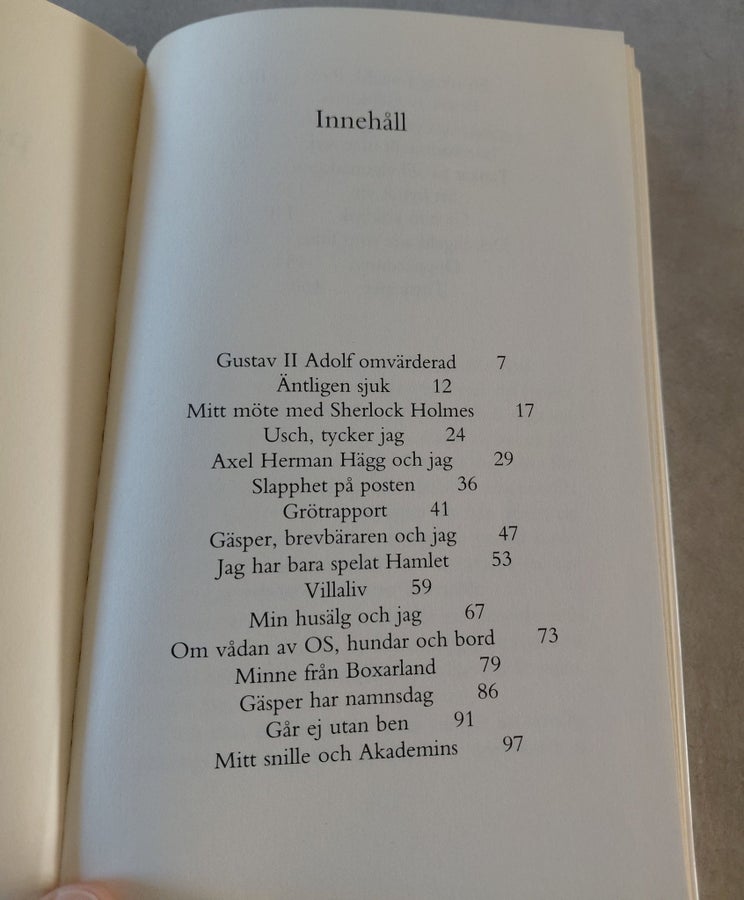 Innehåll

Gustav II Adolf omvärderad 7
Äntligen sjuk 12
Mitt möte med Sherlock Holmes 17
Usch, tycker jag 24
Axel Herman Hägg och jag 29
Slapphet på posten 36
Grötrapport 41
Gäsper, brevbäraren och jag 47
Jag har bara spelat Hamlet 53
Villaliv 59
Min husälg och jag 67
Om vådan av OS, hundar och bord 73
Minne från Boxarland 79
Gäsper har namnsdag 86
Går ej utan ben 91
Mitt snille och Akademins 97